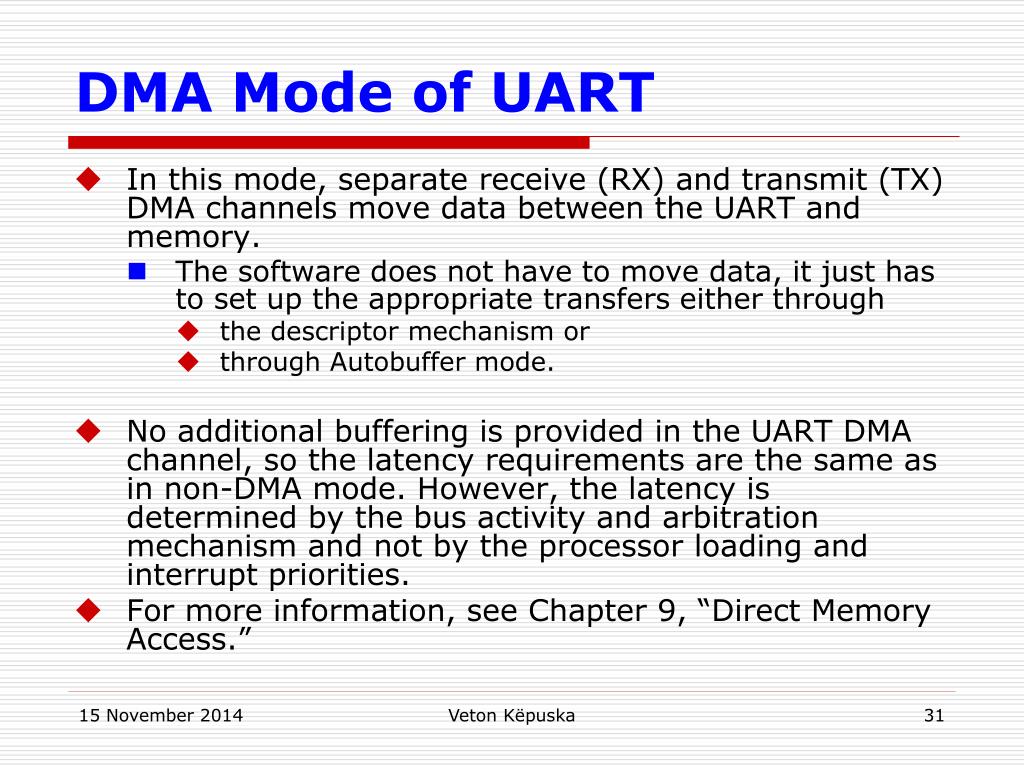 DMA Mode of UART

In this mode, separate receive (RX) and transmit (TX) DMA channels move data between the UART and memory.

The software does not have to move data, it just has to set up the appropriate transfers either through

the descriptor mechanism or

through Autobuffer mode.

No additional buffering is provided in the UART DMA channel, so the latency requirements are the same as in non-DMA mode. However, the latency is determined by the bus activity and arbitration mechanism and not by the processor loading and interrupt priorities.

For more information, see Chapter 9, “Direct Memory Access.”

15 November 2014

Veton Këpuska

31